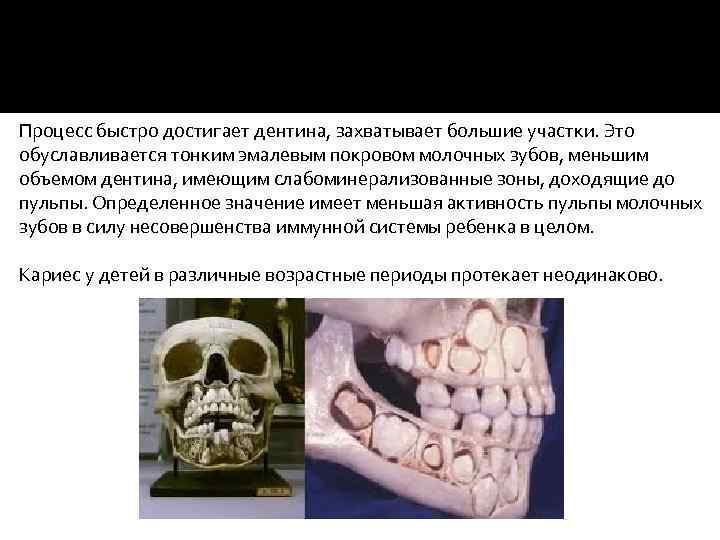 Процесс быстро достигает дентина, захватывает большие участки. Это обуславливается тонким эмалевым покровом молочных зубов, меньшим объемом дентина, имеющим слабоминерализованные зоны, доходящие до пульпы. Определенное значение имеет меньшая активность пульпы молочных зубов в силу несовершенства иммунной системы ребенка в целом.

Кариес у детей в различные возрастные периоды протекает неодинаково.